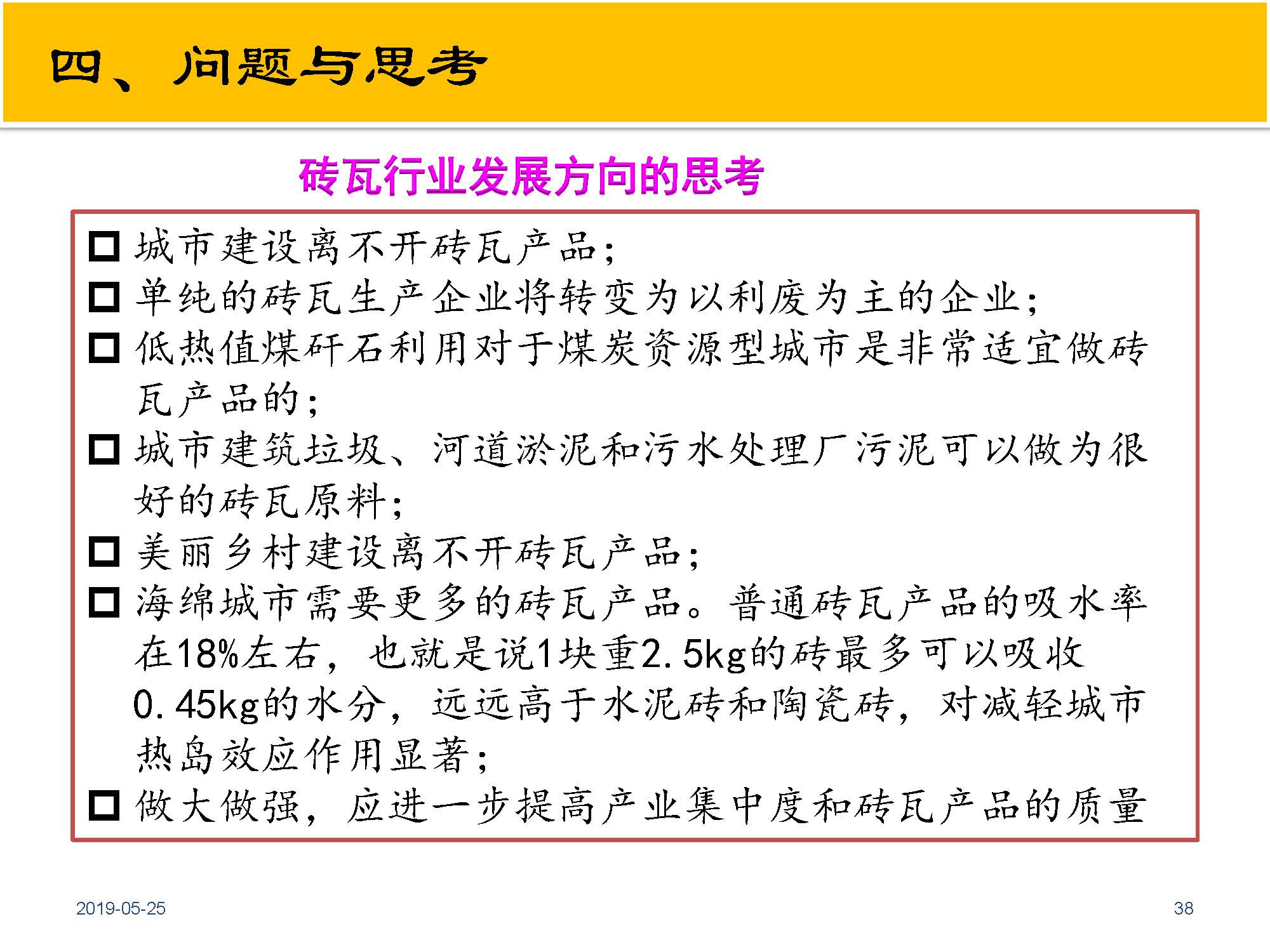 四、问题与思考

砖瓦行业发展方向的思考

□ 城市建设离不开砖瓦产品;
□ 单纯的砖瓦生产企业将转变为以利废为主的企业;
□ 低热值煤矸石利用对于煤炭资源型城市是非常适宜做砖瓦产品的;
□ 城市建筑垃圾、河道淤泥和污水处理厂污泥可以做为很好的砖瓦原料;
□ 美丽乡村建设离不开砖瓦产品;
□ 海绵城市需要更多的砖瓦产品。普通砖瓦产品的吸水率在18%左右，也就是说1块重2.5kg的砖最多可以吸收0.45kg的水分，远远高于水泥砖和陶瓷砖，对减轻城市热岛效应作用显著;
□ 做大做强，应进一步提高产业集中度和砖瓦产品的质量

2019-05-25

38